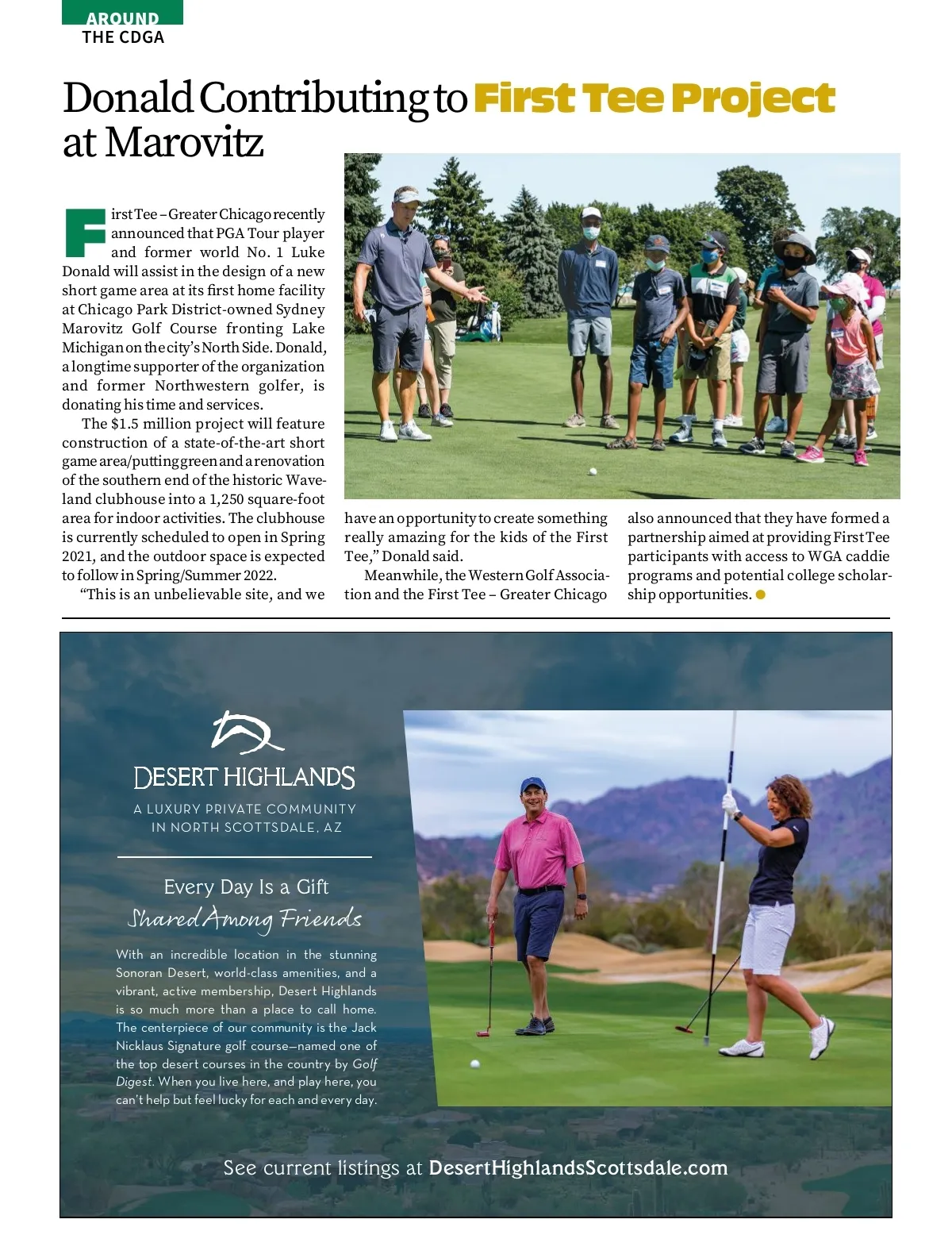 AROUND
THE CDGA

Donald Contributing to First Tee Project at Marovitz

First Tee – Greater Chicago recently announced that PGA Tour player and former world No. 1 Luke Donald will assist in the design of a new short game area at its first home facility at Chicago Park District-owned Sydney Marovitz Golf Course fronting Lake Michigan on the city's North Side. Donald, a longtime supporter of the organization and former Northwestern golfer, is donating his time and services.

The $1.5 million project will feature construction of a state-of-the-art short game area/putting green and a renovation of the southern end of the historic Waveland clubhouse into a 1,250 square-foot area for indoor activities. The clubhouse is currently scheduled to open in Spring 2021, and the outdoor space is expected to follow in Spring/Summer 2022.

"This is an unbelievable site, and we have an opportunity to create something really amazing for the kids of the First Tee," Donald said.

Meanwhile, the Western Golf Association and the First Tee – Greater Chicago also announced that they have formed a partnership aimed at providing First Tee participants with access to WGA caddie programs and potential college scholarship opportunities.

DESERT HIGHLANDS

A LUXURY PRIVATE COMMUNITY
IN NORTH SCOTTSDALE, AZ

Every Day Is a Gift
Shared Among Friends

With an incredible location in the stunning Sonoran Desert, world-class amenities, and a vibrant, active membership, Desert Highlands is so much more than a place to call home. The centerpiece of our community is the Jack Nicklaus Signature golf course—named one of the top desert courses in the country by Golf Digest. When you live here, and play here, you can't help but feel lucky for each and every day.

See current listings at DesertHighlandsScottsdale.com